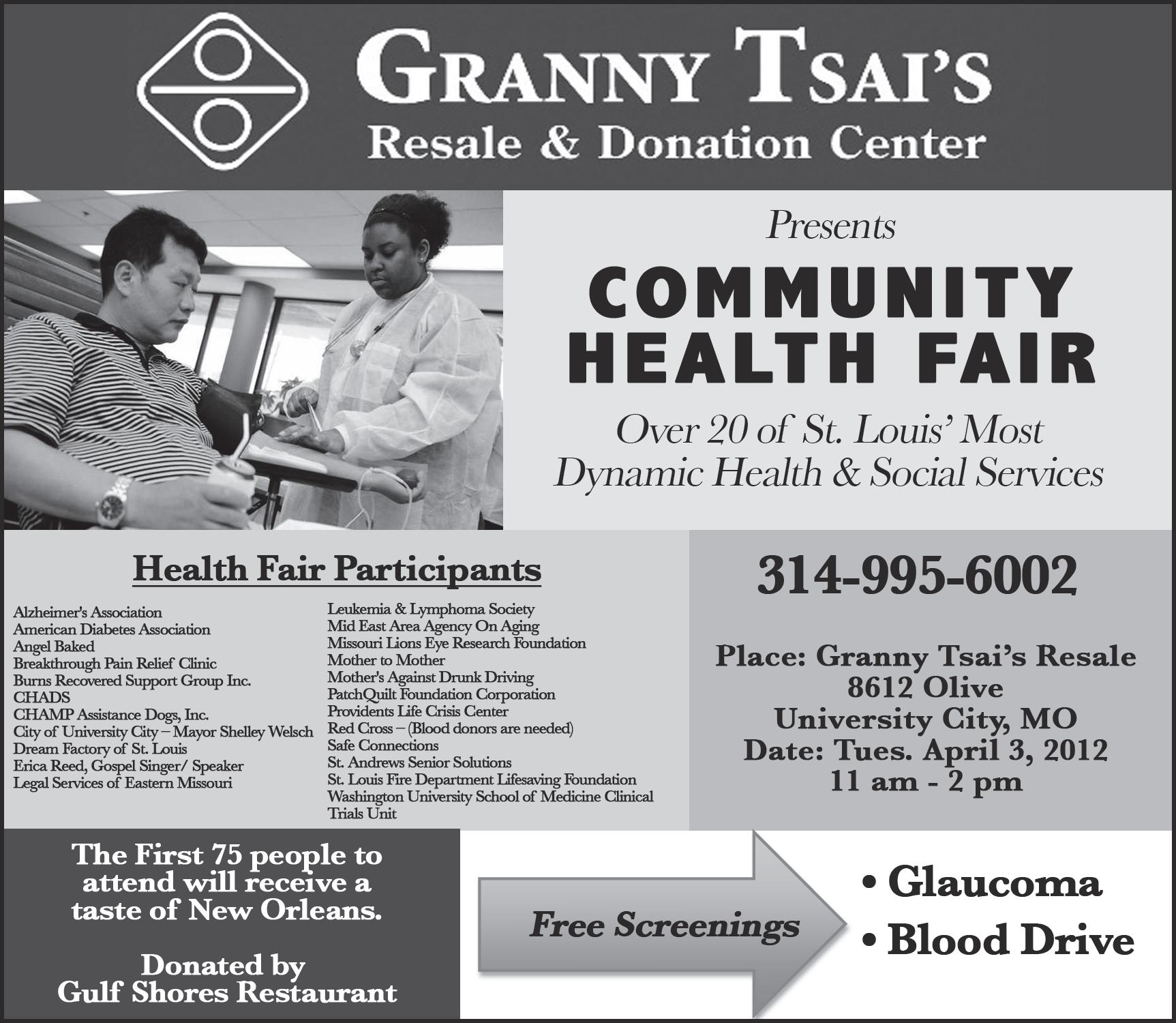 GRANNY TSAI'S
Resale & Donation Center

Presents

COMMUNITY HEALTH FAIR

Over 20 of St. Louis' Most Dynamic Health & Social Services

Health Fair Participants

Alzheimer's Association
American Diabetes Association
Angel Baked
Breakthrough Pain Relief Clinic
Burns Recovered Support Group Inc.
CHADS
CHAMP Assistance Dogs, Inc.
City of University City – Mayor Shelley Welsch
Dream Factory of St. Louis
Erica Reed, Gospel Singer/ Speaker
Legal Services of Eastern Missouri

Leukemia & Lymphoma Society
Mid East Area Agency On Aging
Missouri Lions Eye Research Foundation
Mother to Mother
Mother's Against Drunk Driving
PatchQuilt Foundation Corporation
Providents Life Crisis Center
Red Cross – (Blood donors are needed)
Safe Connections
St. Andrews Senior Solutions
St. Louis Fire Department Lifesaving Foundation
Washington University School of Medicine Clinical Trials Unit

314-995-6002

Place: Granny Tsai's Resale
8612 Olive
University City, MO
Date: Tues. April 3, 2012
11 am - 2 pm

The First 75 people to attend will receive a taste of New Orleans.

Donated by
Gulf Shores Restaurant

Free Screenings

• Glaucoma
• Blood Drive